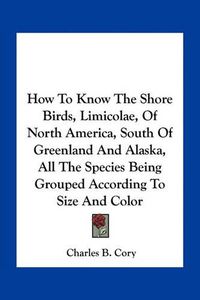 How To Know The Shore Birds, Limicolae, Of North America, South Of Greenland And Alaska, All The Species Being Grouped According To Size And Color

Charles B. Cory